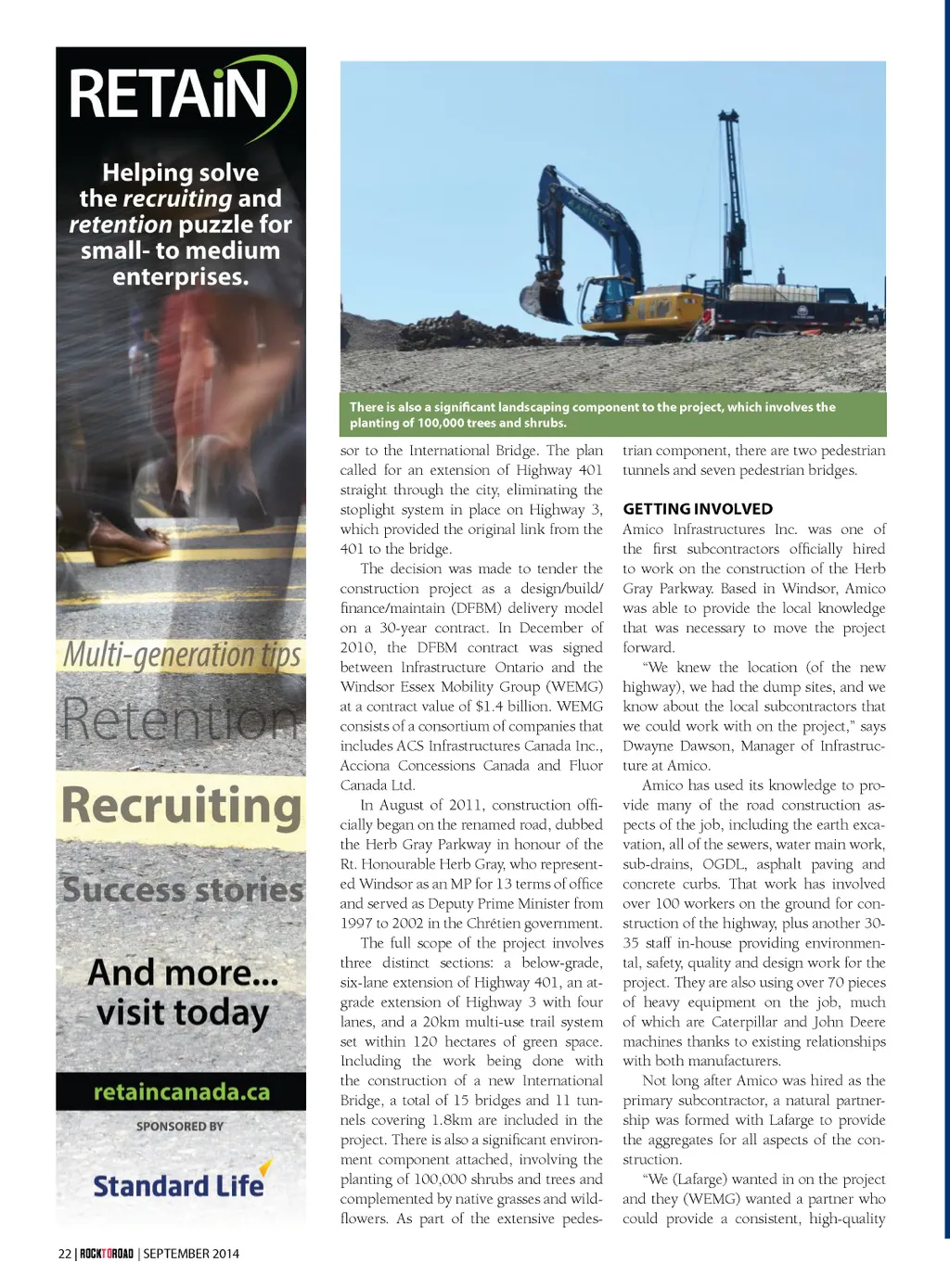 RETAiN

Helping solve the recruiting and retention puzzle for small- to medium enterprises.

Multi-generation tips
Retention
Recruiting
Success stories

And more... visit today

retaincanada.ca

SPONSORED BY

Standard Life

There is also a significant landscaping component to the project, which involves the planting of 100,000 trees and shrubs.

sor to the International Bridge. The plan called for an extension of Highway 401 straight through the city, eliminating the stoplight system in place on Highway 3, which provided the original link from the 401 to the bridge.

The decision was made to tender the construction project as a design/build/finance/maintain (DFBM) delivery model on a 30-year contract. In December of 2010, the DFBM contract was signed between Infrastructure Ontario and the Windsor Essex Mobility Group (WEMG) at a contract value of $1.4 billion. WEMG consists of a consortium of companies that includes ACS Infrastructures Canada Inc., Acciona Concessions Canada and Fluor Canada Ltd.

In August of 2011, construction officially began on the renamed road, dubbed the Herb Gray Parkway in honour of the Rt. Honourable Herb Gray, who represented Windsor as an MP for 13 terms of office and served as Deputy Prime Minister from 1997 to 2002 in the Chrétien government.

The full scope of the project involves three distinct sections: a below-grade, six-lane extension of Highway 401, an at-grade extension of Highway 3 with four lanes, and a 20km multi-use trail system set within 120 hectares of green space. Including the work being done with the construction of a new International Bridge, a total of 15 bridges and 11 tunnels covering 1.8km are included in the project. There is also a significant environment component attached, involving the planting of 100,000 shrubs and trees and complemented by native grasses and wildflowers. As part of the extensive pedestrian component, there are two pedestrian tunnels and seven pedestrian bridges.

GETTING INVOLVED
Amico Infrastructures Inc. was one of the first subcontractors officially hired to work on the construction of the Herb Gray Parkway. Based in Windsor, Amico was able to provide the local knowledge that was necessary to move the project forward.

"We knew the location (of the new highway), we had the dump sites, and we know about the local subcontractors that we could work with on the project," says Dwayne Dawson, Manager of Infrastructure at Amico.

Amico has used its knowledge to provide many of the road construction aspects of the job, including the earth excavation, all of the sewers, water main work, sub-drains, OGDL, asphalt paving and concrete curbs. That work has involved over 100 workers on the ground for construction of the highway, plus another 30-35 staff in-house providing environmental, safety, quality and design work for the project. They are also using over 70 pieces of heavy equipment on the job, much of which are Caterpillar and John Deere machines thanks to existing relationships with both manufacturers.

Not long after Amico was hired as the primary subcontractor, a natural partnership was formed with Lafarge to provide the aggregates for all aspects of the construction.

"We (Lafarge) wanted in on the project and they (WEMG) wanted a partner who could provide a consistent, high-quality

22 | ROCKTOROAD | SEPTEMBER 2014